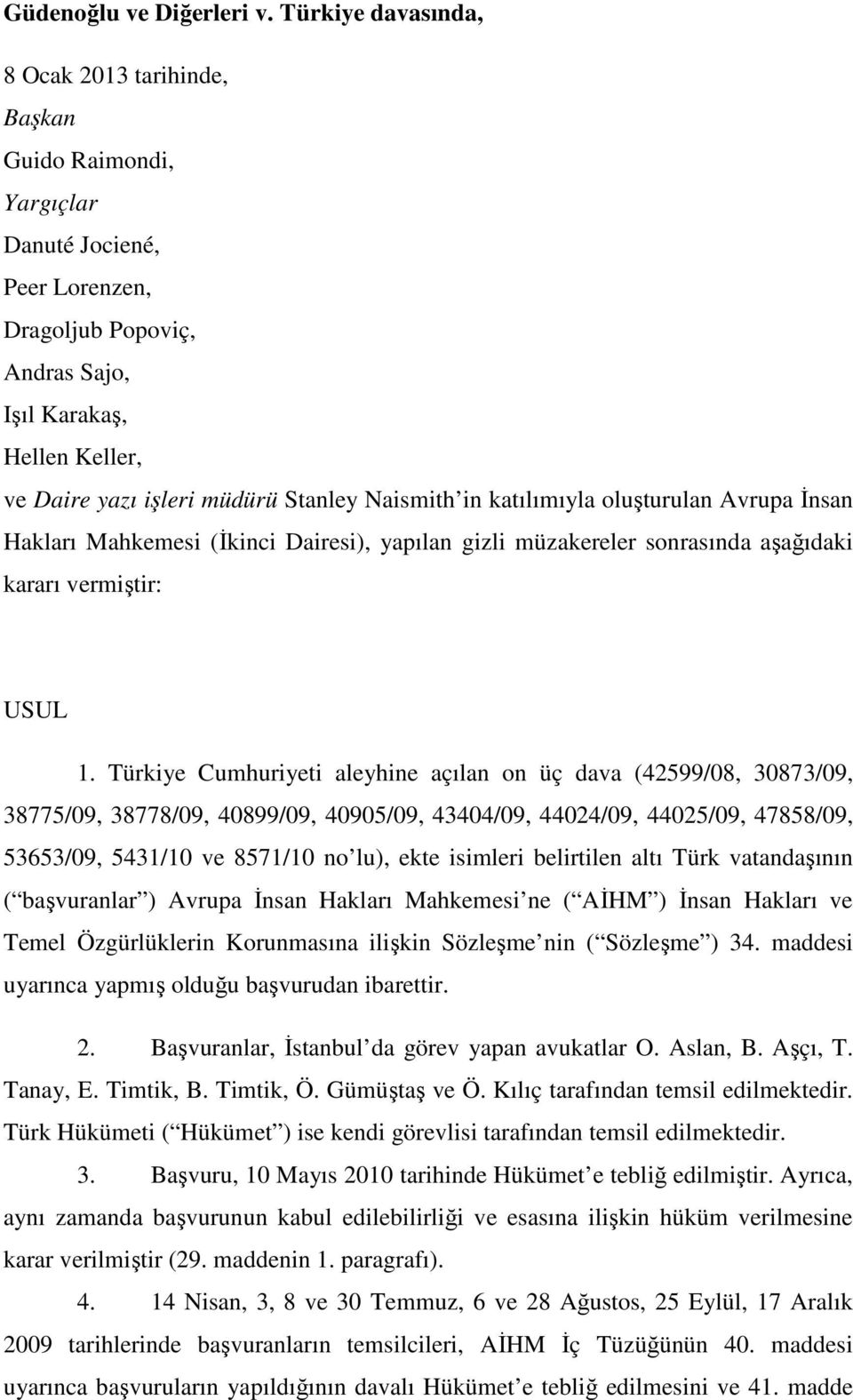 Güdenoğlu ve Diğerleri v. Türkiye davasında,

8 Ocak 2013 tarihinde,
Başkan
Guido Raimondi,
Yargıçlar
Danuté Jociené,
Peer Lorenzen,
Dragoljub Popoviç,
Andras Sajo,
Işıl Karakaş,
Hellen Keller,
ve Daire yazı işleri müdürü Stanley Naismith in katılımıyla oluşturulan Avrupa İnsan Hakları Mahkemesi (İkinci Dairesi), yapılan gizli müzakereler sonrasında aşağıdaki kararı vermiştir:

USUL

1. Türkiye Cumhuriyeti aleyhine açılan on üç dava (42599/08, 30873/09, 38775/09, 38778/09, 40899/09, 40905/09, 43404/09, 44024/09, 44025/09, 47858/09, 53653/09, 5431/10 ve 8571/10 no lu), ekte isimleri belirtilen altı Türk vatandaşının ( başvuranlar ) Avrupa İnsan Hakları Mahkemesi ne ( AİHM ) İnsan Hakları ve Temel Özgürlüklerin Korunmasına ilişkin Sözleşme nin ( Sözleşme ) 34. maddesi uyarınca yapmış olduğu başvurudan ibarettir.

2. Başvuranlar, İstanbul da görev yapan avukatlar O. Aslan, B. Aşçı, T. Tanay, E. Timtik, B. Timtik, Ö. Gümüştaş ve Ö. Kılıç tarafından temsil edilmektedir. Türk Hükümeti ( Hükümet ) ise kendi görevlisi tarafından temsil edilmektedir.

3. Başvuru, 10 Mayıs 2010 tarihinde Hükümet e tebliğ edilmiştir. Ayrıca, aynı zamanda başvurunun kabul edilebilirliği ve esasına ilişkin hüküm verilmesine karar verilmiştir (29. maddenin 1. paragrafı).

4. 14 Nisan, 3, 8 ve 30 Temmuz, 6 ve 28 Ağustos, 25 Eylül, 17 Aralık 2009 tarihlerinde başvuranların temsilcileri, AİHM İç Tüzüğünün 40. maddesi uyarınca başvuruların yapıldığının davalı Hükümet e tebliğ edilmesini ve 41. madde